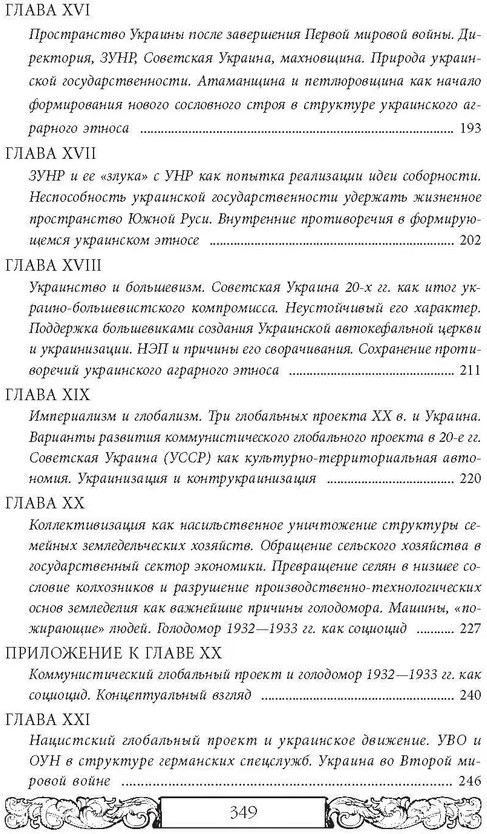 ГЛАВА XVI

Пространство Украины после завершения Первой мировой войны. Директория, ЗУНР, Советская Украина, махновщина. Природа украинской государственности. Атаманщина и петлюровщина как начало формирования нового сословного строя в структуре украинского аграрного этноса ........ 193

ГЛАВА XVII

ЗУНР и ее «злука» с УНР как попытка реализации идеи соборности. Неспособность украинской государственности удержать жизненное пространство Южной Руси. Внутренние противоречия в формирующемся украинском этносе ........ 202

ГЛАВА XVIII

Украинство и большевизм. Советская Украина 20-х гг. как итог украино-большевистского компромисса. Неустойчивый его характер. Поддержка большевиками создания Украинской автокефальной церкви и украинизации. НЭП и причины его сворачивания. Сохранение противоречий украинского аграрного этноса ........ 211

ГЛАВА XIX

Империализм и глобализм. Три глобальных проекта XX в. и Украина. Варианты развития коммунистического глобального проекта в 20-е гг. Советская Украина (УССР) как культурно-территориальная автономия. Украинизация и контрукраинизация ........ 220

ГЛАВА XX

Коллективизация как насильственное уничтожение структуры семейных земледельческих хозяйств. Обращение сельского хозяйства в государственный сектор экономики. Превращение селян в низшее сословие колхозников и разрушение производственно-технологических основ земледелия как важнейшие причины голодомора. Машины, «пожирающие» людей. Голодомор 1932—1933 гг. как социоцид ........ 227

ПРИЛОЖЕНИЕ К ГЛАВЕ XX

Коммунистический глобальный проект и голодомор 1932—1933 гг. как социоцид. Концептуальный взгляд ........ 240

ГЛАВА XXI

Нацистский глобальный проект и украинское движение. УВО и ОУН в структуре германских спецслужб. Украина во Второй мировой войне ........ 246

349